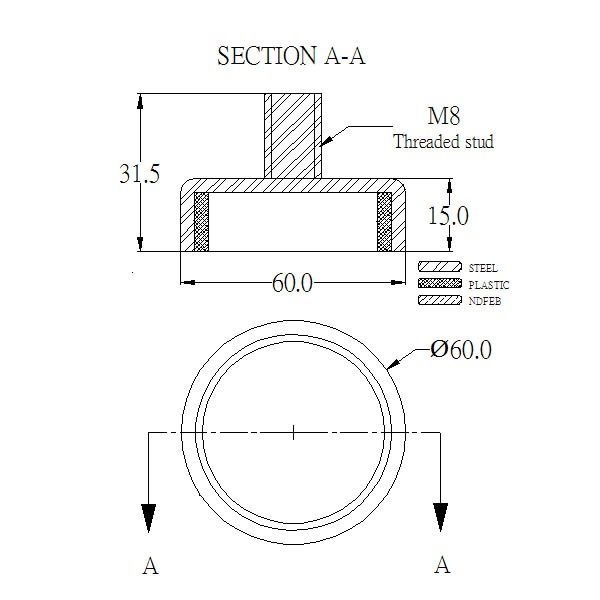 SECTION A-A

M8
Threaded stud

31.5

15.0

60.0

STEEL
PLASTIC
NDFEB

Ø60.0

A

A